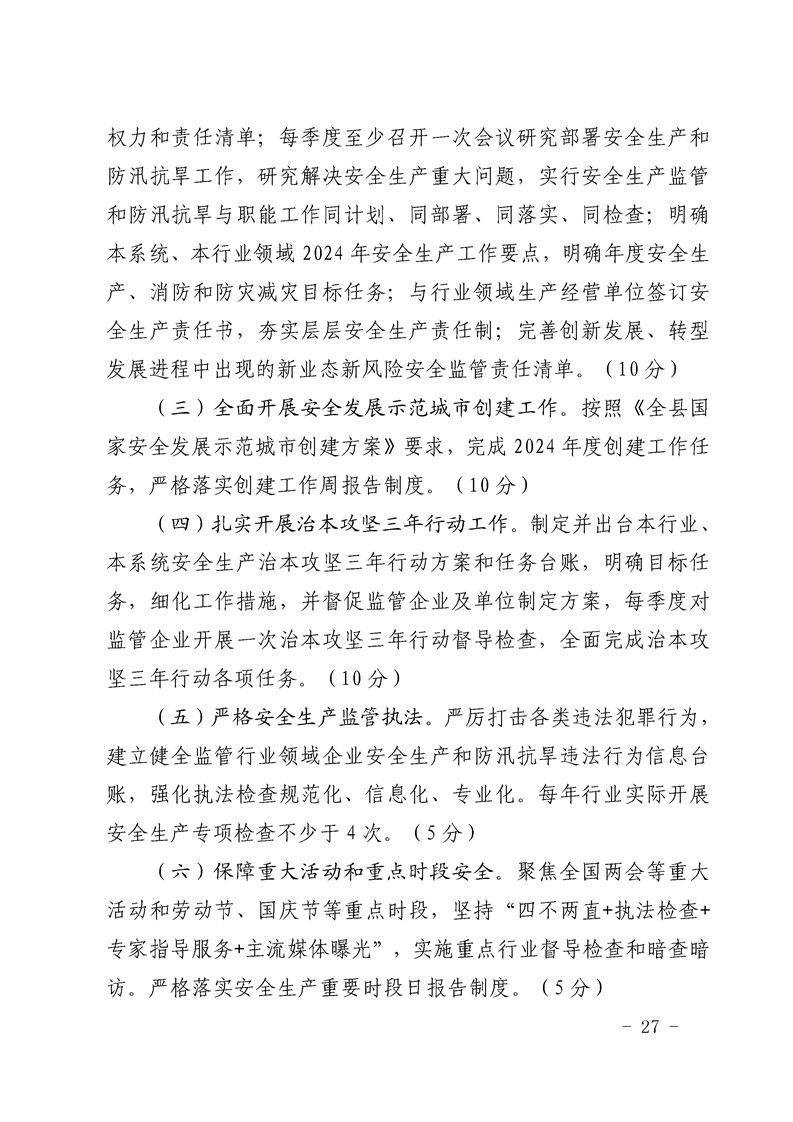 权力和责任清单；每季度至少召开一次会议研究部署安全生产和防汛抗旱工作，研究解决安全生产重大问题，实行安全生产监管和防汛抗旱与职能工作同计划、同部署、同落实、同检查；明确本系统、本行业领域 2024 年安全生产工作要点，明确年度安全生产、消防和防灾减灾目标任务；与行业领域生产经营单位签订安全生产责任书，夯实层层安全生产责任制；完善创新发展、转型发展进程中出现的新业态新风险安全监管责任清单。（10 分）

（三）全面开展安全发展示范城市创建工作。按照《全县国家安全发展示范城市创建方案》要求，完成 2024 年度创建工作任务，严格落实创建工作周报告制度。（10 分）

（四）扎实开展治本攻坚三年行动工作。制定并出台本行业、本系统安全生产治本攻坚三年行动方案和任务台账，明确目标任务，细化工作措施，并督促监管企业及单位制定方案，每季度对监管企业开展一次治本攻坚三年行动督导检查，全面完成治本攻坚三年行动各项任务。（10 分）

（五）严格安全生产监管执法。严厉打击各类违法犯罪行为，建立健全监管行业领域企业安全生产和防汛抗旱违法行为信息台账，强化执法检查规范化、信息化、专业化。每年行业实际开展安全生产专项检查不少于 4 次。（5 分）

（六）保障重大活动和重点时段安全。聚焦全国两会等重大活动和劳动节、国庆节等重点时段，坚持“四不两直+执法检查+专家指导服务+主流媒体曝光”，实施重点行业督导检查和暗查暗访。严格落实安全生产重要时段日报告制度。（5 分）

- 27 -